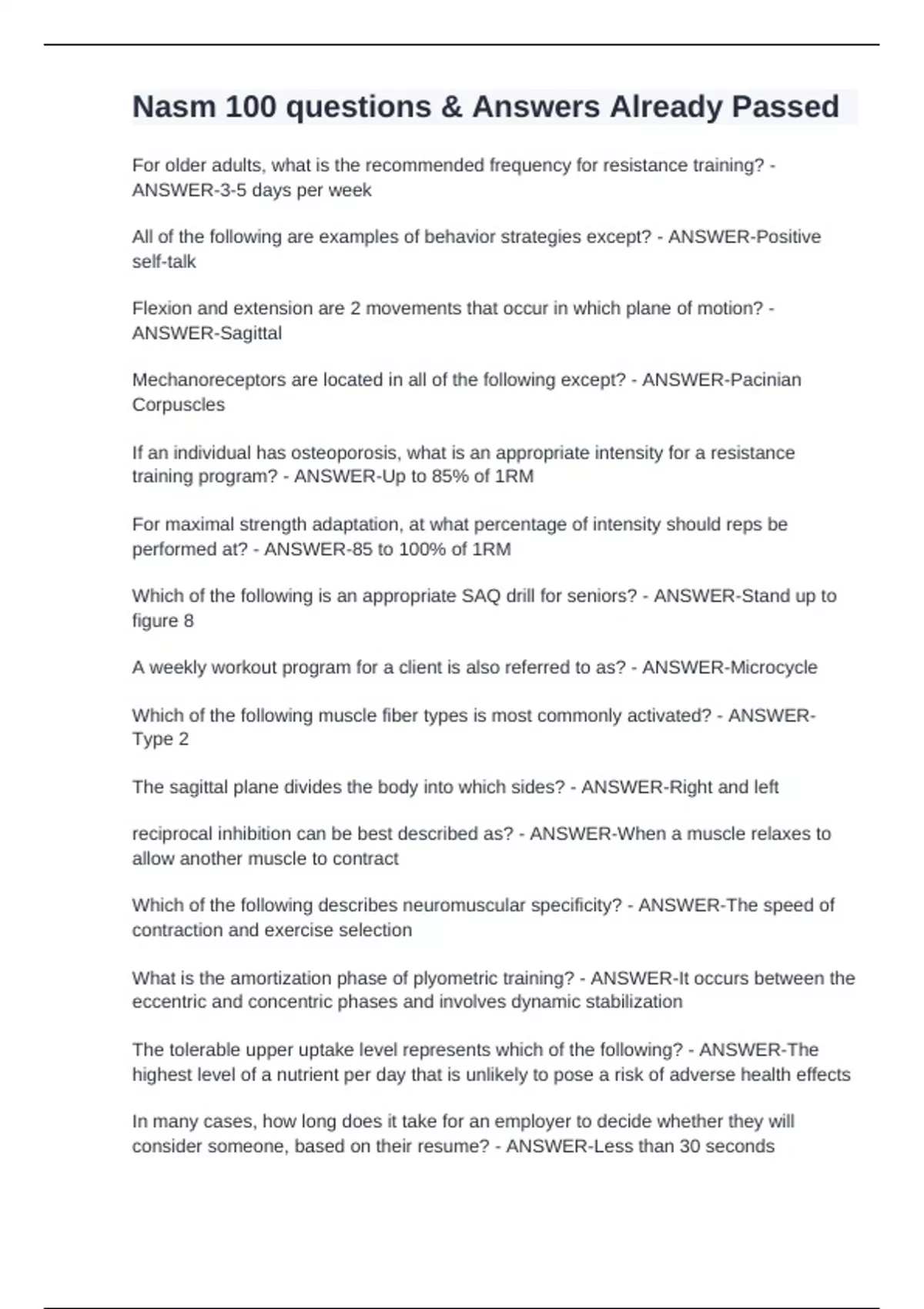 Nasm 100 questions & Answers Already Passed

For older adults, what is the recommended frequency for resistance training? - ANSWER-3-5 days per week

All of the following are examples of behavior strategies except? - ANSWER-Positive self-talk

Flexion and extension are 2 movements that occur in which plane of motion? - ANSWER-Sagittal

Mechanoreceptors are located in all of the following except? - ANSWER-Pacinian Corpuscles

If an individual has osteoporosis, what is an appropriate intensity for a resistance training program? - ANSWER-Up to 85% of 1RM

For maximal strength adaptation, at what percentage of intensity should reps be performed at? - ANSWER-85 to 100% of 1RM

Which of the following is an appropriate SAQ drill for seniors? - ANSWER-Stand up to figure 8

A weekly workout program for a client is also referred to as? - ANSWER-Microcycle

Which of the following muscle fiber types is most commonly activated? - ANSWER-Type 2

The sagittal plane divides the body into which sides? - ANSWER-Right and left

reciprocal inhibition can be best described as? - ANSWER-When a muscle relaxes to allow another muscle to contract

Which of the following describes neuromuscular specificity? - ANSWER-The speed of contraction and exercise selection

What is the amortization phase of plyometric training? - ANSWER-It occurs between the eccentric and concentric phases and involves dynamic stabilization

The tolerable upper uptake level represents which of the following? - ANSWER-The highest level of a nutrient per day that is unlikely to pose a risk of adverse health effects

In many cases, how long does it take for an employer to decide whether they will consider someone, based on their resume? - ANSWER-Less than 30 seconds